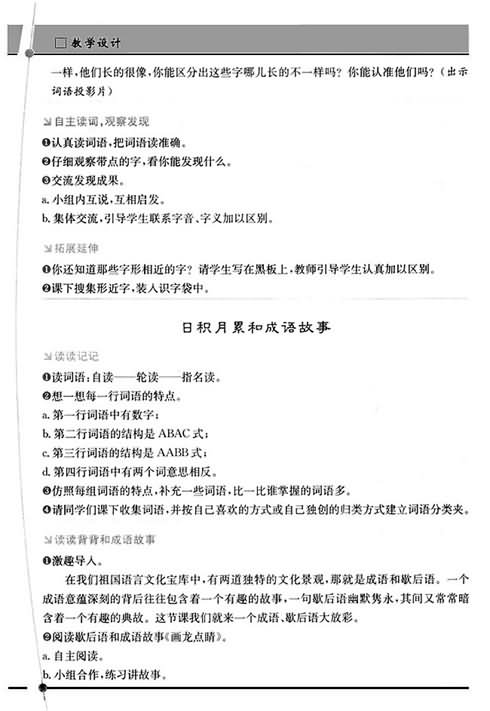 教学设计

一样，他们长的很像，你能区分出这些字哪儿长的不一样吗？你能认准他们吗？（出示词语投影片）

自主读词，观察发现

❶认真读词语，把词语读准确。

❷仔细观察带点的字，看你能发现什么。

❸交流发现成果。

a. 小组内互说，互相启发。

b. 集体交流，引导学生联系字音、字义加以区别。

拓展延伸

❶你还知道那些字形相近的字？请学生写在黑板上，教师引导学生认真加以区别。

❷课下搜集形近字，装入识字袋中。

日积月累和成语故事

读读记记

❶读词语：自读——轮读——指名读。

❷想一想每一行词语的特点。

a. 第一行词语中有数字；

b. 第二行词语的结构是 ABAC 式；

c. 第三行词语的结构是 AABB 式；

d. 第四行词语中有两个词意思相反。

❸仿照每组词语的特点，补充一些词语，比一比谁掌握的词语多。

❹请同学们课下收集词语，并按自己喜欢的方式或自己独创的归类方式建立词语分类夹。

读读背背和成语故事

❶激趣导入。

在我们祖国语言文化宝库中，有两道独特的文化景观，那就是成语和歇后语。一个成语意蕴深刻的背后往往包含着一个有趣的故事，一句歇后语幽默隽永，其间又常常暗含着一个有趣的典故。这节课我们就来一个成语、歇后语大放彩。

❷阅读歇后语和成语故事《画龙点睛》。

a. 自主阅读。

b. 小组合作，练习讲故事。